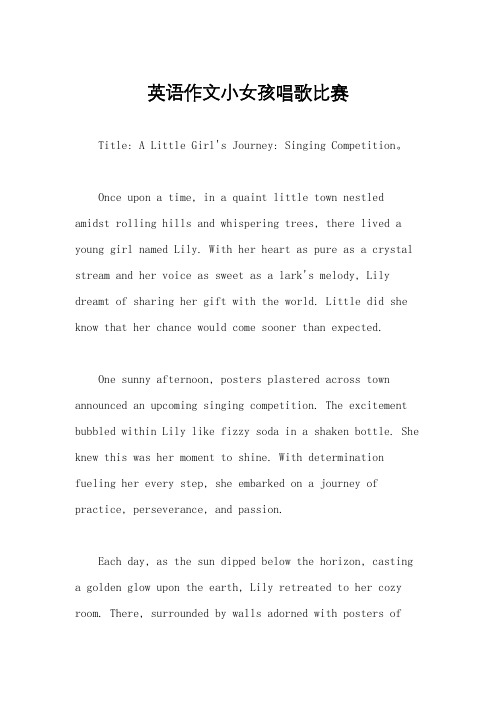 英语作文小女孩唱歌比赛

Title: A Little Girl's Journey: Singing Competition。

Once upon a time, in a quaint little town nestled amidst rolling hills and whispering trees, there lived a young girl named Lily. With her heart as pure as a crystal stream and her voice as sweet as a lark's melody, Lily dreamt of sharing her gift with the world. Little did she know that her chance would come sooner than expected.

One sunny afternoon, posters plastered across town announced an upcoming singing competition. The excitement bubbled within Lily like fizzy soda in a shaken bottle. She knew this was her moment to shine. With determination fueling her every step, she embarked on a journey of practice, perseverance, and passion.

Each day, as the sun dipped below the horizon, casting a golden glow upon the earth, Lily retreated to her cozy room. There, surrounded by walls adorned with posters of